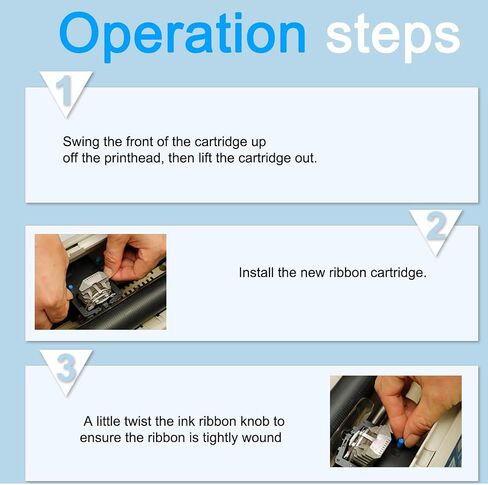 Operation steps

1

Swing the front of the cartridge up off the printhead, then lift the cartridge out.

2

Install the new ribbon cartridge.

3

A little twist the ink ribbon knob to ensure the ribbon is tightly wound